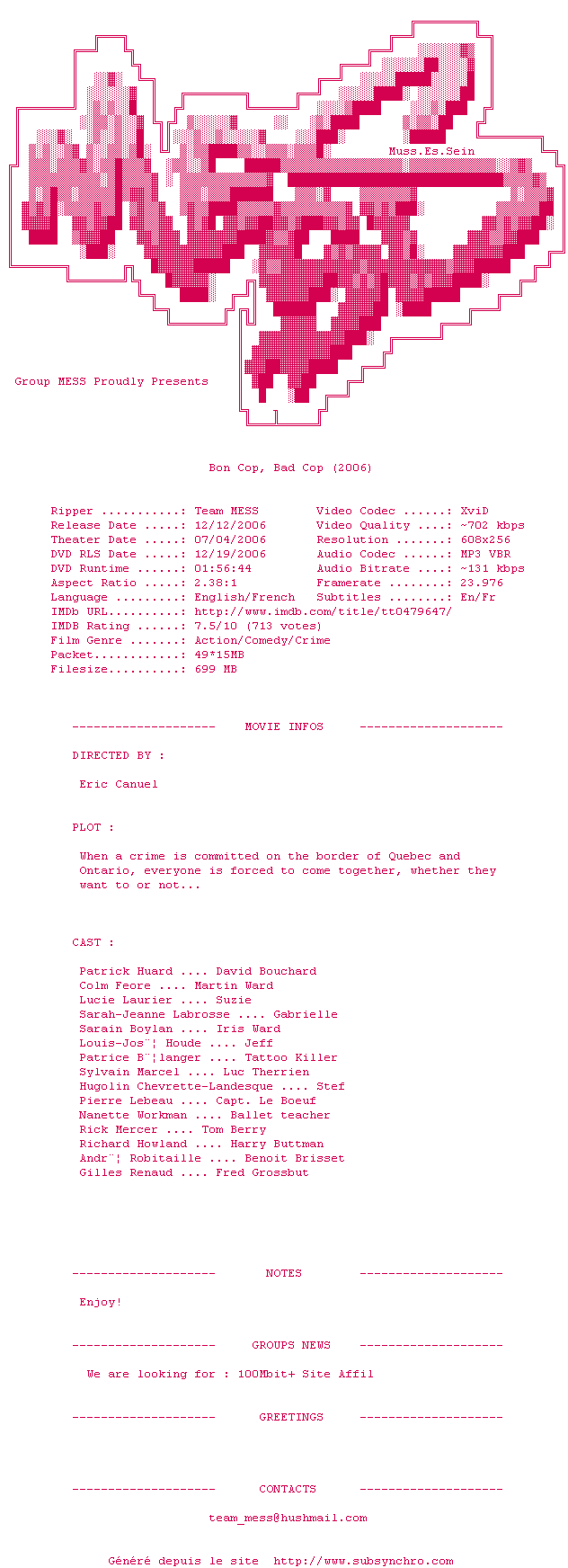 Muss.Es.Sein

Group MESS Proudly Presents

Bon Cop, Bad Cop (2006)

Ripper ...........: Team MESS
Release Date .....: 12/12/2006
Theater Date .....: 07/04/2006
DVD RLS Date .....: 12/19/2006
DVD Runtime ......: 01:56:44
Aspect Ratio .....: 2.38:1
Language .........: English/French
IMDb URL..........: http://www.imdb.com/title/tt0479647/
IMDB Rating ......: 7.5/10 (713 votes)
Film Genre .......: Action/Comedy/Crime
Packet............: 49*15MB
Filesize..........: 699 MB

Video Codec ......: XviD
Video Quality ....: ~702 kbps
Resolution .......: 608x256
Audio Codec ......: MP3 VBR
Audio Bitrate ....: ~131 kbps
Framerate ........: 23.976
Subtitles ........: En/Fr

-------------------- MOVIE INFOS --------------------

DIRECTED BY :

Eric Canuel

PLOT :

When a crime is committed on the border of Quebec and Ontario, everyone is forced to come together, whether they want to or not...

CAST :

Patrick Huard .... David Bouchard
Colm Feore .... Martin Ward
Lucie Laurier .... Suzie
Sarah-Jeanne Labrosse .... Gabrielle
Sarain Boylan .... Iris Ward
Louis-Jos¨¦ Houde .... Jeff
Patrice B¨¦langer .... Tattoo Killer
Sylvain Marcel .... Luc Therrien
Hugolin Chevrette-Landesque .... Stef
Pierre Lebeau .... Capt. Le Boeuf
Nanette Workman .... Ballet teacher
Rick Mercer .... Tom Berry
Richard Howland .... Harry Buttman
Andr¨¦ Robitaille .... Benoit Brisset
Gilles Renaud .... Fred Grossbut

-------------------- NOTES --------------------

Enjoy!

-------------------- GROUPS NEWS --------------------

We are looking for : 100Mbit+ Site Affil

-------------------- GREETINGS --------------------

-------------------- CONTACTS --------------------

team_mess@hushmail.com

Généré depuis le site http://www.subsynchro.com